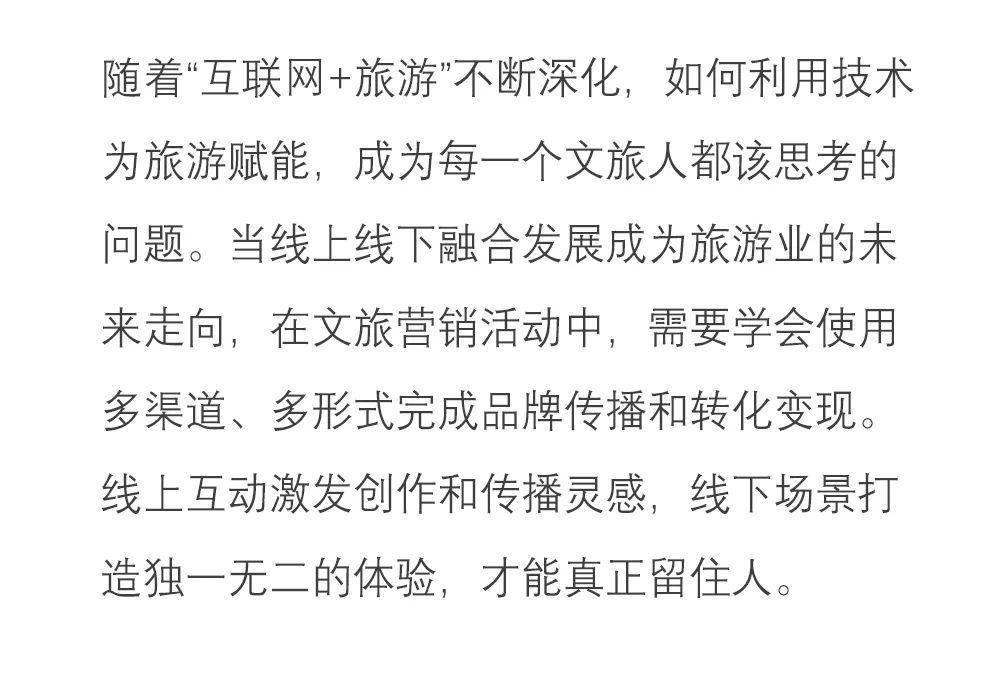 随着“互联网+旅游”不断深化，如何利用技术为旅游赋能，成为每一个文旅人都该思考的问题。当线上线下融合发展成为旅游业的未来走向，在文旅营销活动中，需要学会使用多渠道、多形式完成品牌传播和转化变现。线上互动激发创作和传播灵感，线下场景打造独一无二的体验，才能真正留住人。